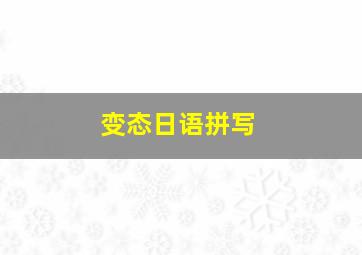 变态日语拼写